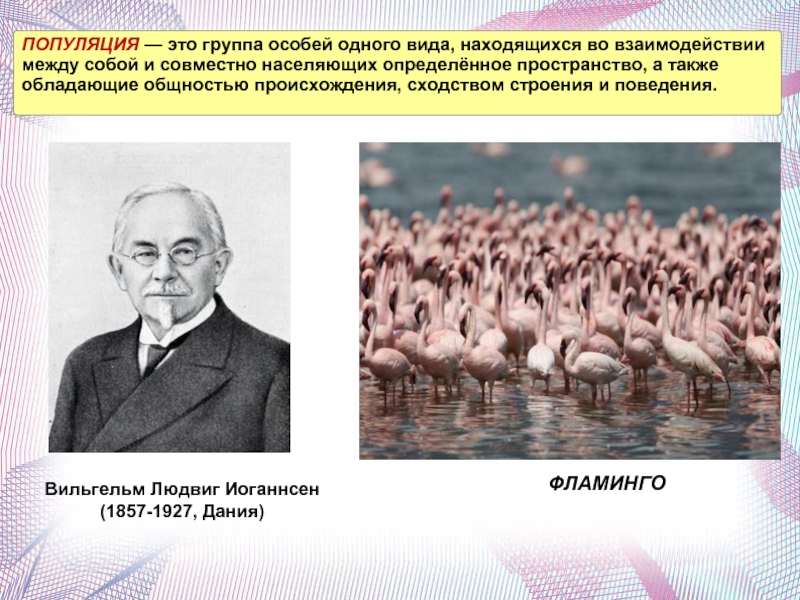 ПОПУЛЯЦИЯ — это группа особей одного вида, находящихся во взаимодействии между собой и совместно населяющих определённое пространство, а также обладающие общностью происхождения, сходством строения и поведения.

Вильгельм Людвиг Иоганнсен
(1857-1927, Дания)

ФЛАМИНГО